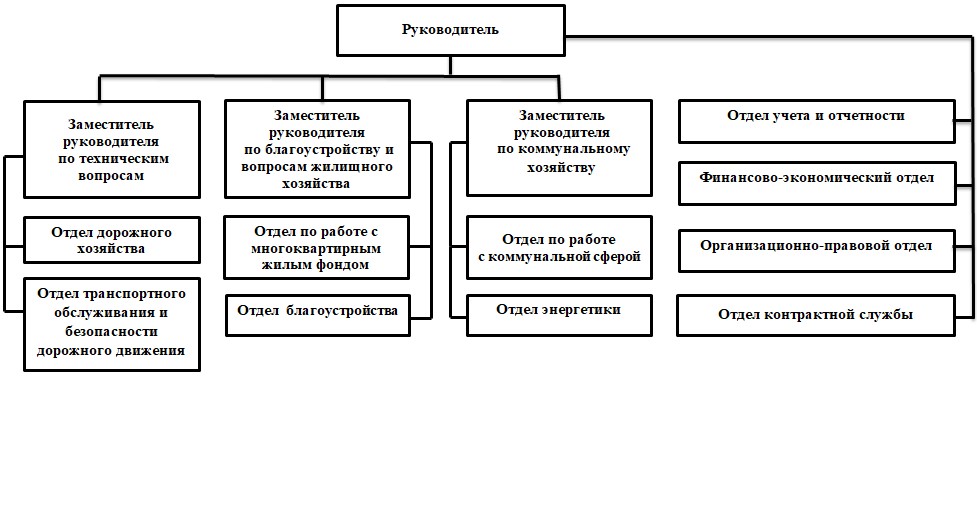 Руководитель

Заместитель руководителя по техническим вопросам

Отдел дорожного хозяйства

Отдел транспортного обслуживания и безопасности дорожного движения

Заместитель руководителя по благоустройству и вопросам жилищного хозяйства

Отдел по работе с многоквартирным жилым фондом

Отдел благоустройства

Заместитель руководителя по коммунальному хозяйству

Отдел по работе с коммунальной сферой

Отдел энергетики

Отдел учета и отчетности

Финансово-экономический отдел

Организационно-правовой отдел

Отдел контрактной службы